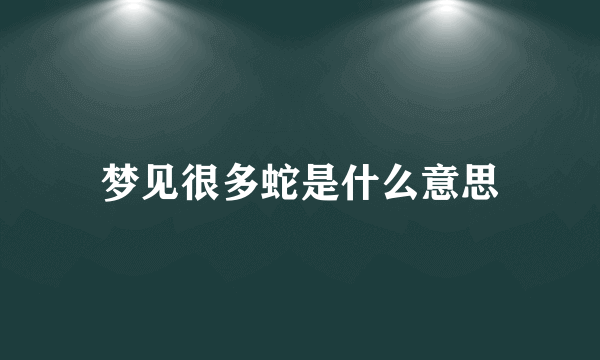 梦见很多蛇是什么意思